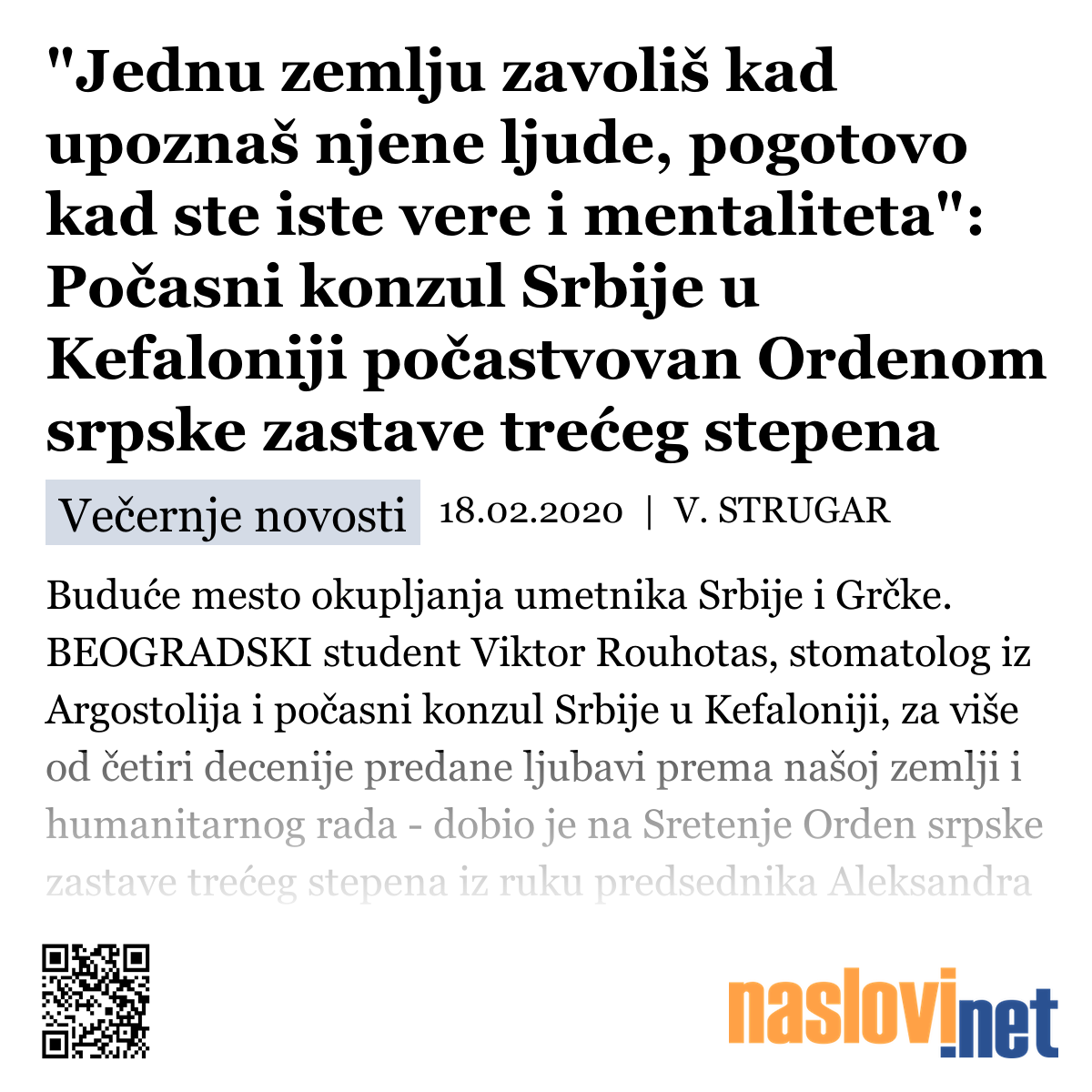 "Jednu zemlju zavoliš kad upoznaš njene ljude, pogotovo kad ste iste vere i mentaliteta": Počasni konzul Srbije u Kefaloniji počastvovan Ordenom srpske zastave trećeg stepena

Večernje novosti 18.02.2020 | V. STRUGAR

Buduće mesto okupljanja umetnika Srbije i Grčke. BEOGRADSKI student Viktor Rouhotas, stomatolog iz Argostolija i počasni konzul Srbije u Kefaloniji, za više od četiri decenije predane ljubavi prema našoj zemlji i humanitarnog rada - dobio je na Sretenje Orden srpske zastave trećeg stepena iz ruku predsednika Aleksandra

naslovi.net